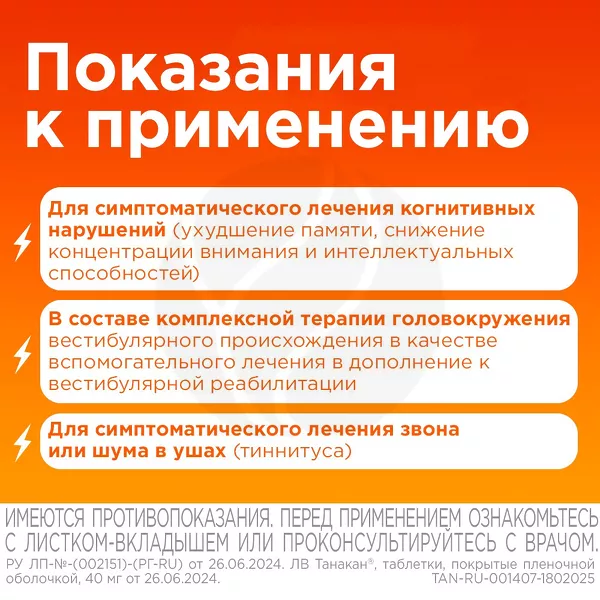 Показания к применению

Для симптоматического лечения когнитивных нарушений (ухудшение памяти, снижение концентрации внимания и интеллектуальных способностей)

В составе комплексной терапии головокружения вестибулярного происхождения в качестве вспомогательного лечения в дополнение к вестибулярной реабилитации

Для симптоматического лечения звона или шума в ушах (тиннитуса)

ИМЕЮТСЯ ПРОТИВОПОКАЗАНИЯ. ПЕРЕД ПРИМЕНЕНИЕМ ОЗНАКОМЬТЕСЬ С ЛИСТКОМ-ВКЛАДЫШЕМ ИЛИ ПРОКОНСУЛЬТИРУЙТЕСЬ С ВРАЧОМ.

РУ ЛП-№-(002151)-(РГ-RU) от 26.06.2024. ЛВ Танакан®, таблетки, покрытые пленочной оболочкой, 40 мг от 26.06.2024.

TAN-RU-001407-1802025